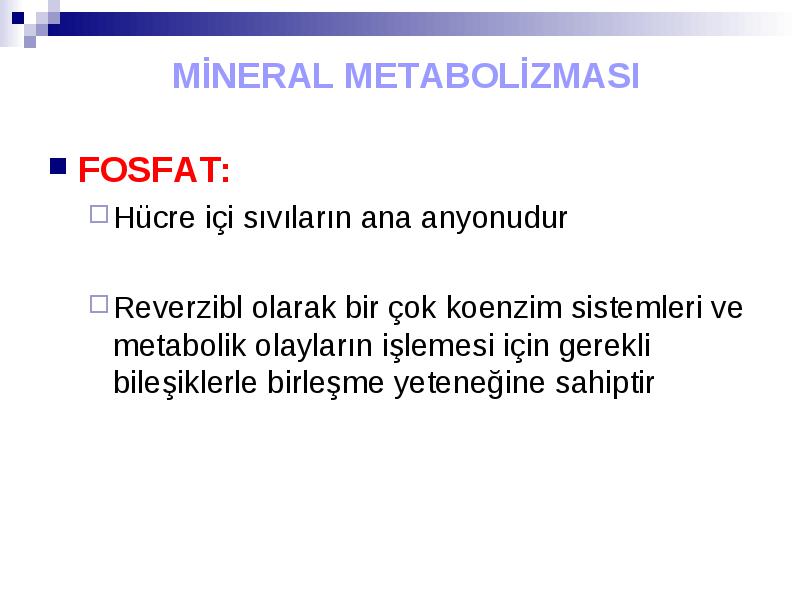 MİNERAL METABOLİZMASI

FOSFAT:

Hücre içi sıvıların ana anyonudur

Reverzibl olarak bir çok koenzim sistemleri ve metabolik olayların işlemesi için gerekli bileşiklerle birleşme yeteneğine sahiptir